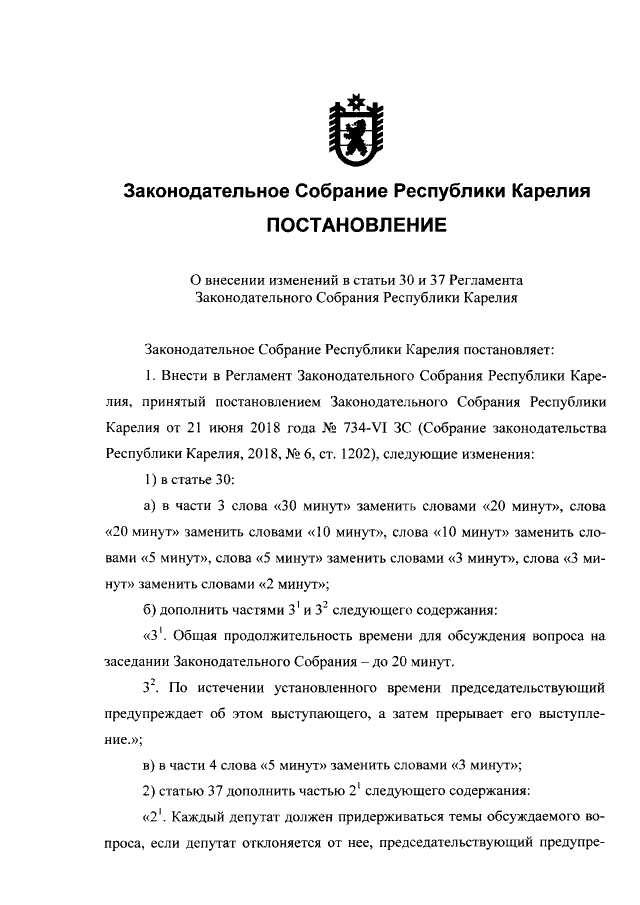 Законодательное Собрание Республики Карелия

ПОСТАНОВЛЕНИЕ

О внесении изменений в статьи 30 и 37 Регламента Законодательного Собрания Республики Карелия

Законодательное Собрание Республики Карелия постановляет:

1. Внести в Регламент Законодательного Собрания Республики Карелия, принятый постановлением Законодательного Собрания Республики Карелия от 21 июня 2018 года № 734-VI ЗС (Собрание законодательства Республики Карелия, 2018, № 6, ст. 1202), следующие изменения:

1) в статье 30:

а) в части 3 слова «30 минут» заменить словами «20 минут», слова «20 минут» заменить словами «10 минут», слова «10 минут» заменить словами «5 минут», слова «5 минут» заменить словами «3 минут», слова «3 минут» заменить словами «2 минут»;

б) дополнить частями $3^1$ и $3^2$ следующего содержания:

«$3^1$. Общая продолжительность времени для обсуждения вопроса на заседании Законодательного Собрания – до 20 минут.

$3^2$. По истечении установленного времени председательствующий предупреждает об этом выступающего, а затем прерывает его выступление.»;

в) в части 4 слова «5 минут» заменить словами «3 минут»;

2) статью 37 дополнить частью $2^1$ следующего содержания:

«$2^1$. Каждый депутат должен придерживаться темы обсуждаемого вопроса, если депутат отклоняется от нее, председательствующий предупре-